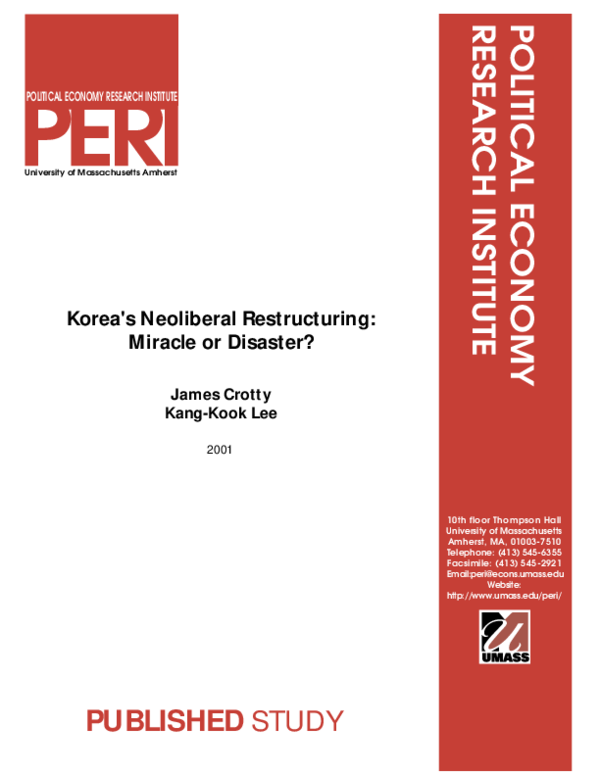 POLITICAL ECONOMY RESEARCH INSTITUTE
PERI
University of Massachusetts Amherst

Korea's Neoliberal Restructuring:
Miracle or Disaster?

James Crotty
Kang-Kook Lee

2001

PUBLISHED STUDY

POLITICAL ECONOMY
RESEARCH INSTITUTE

10th floor Thompson Hall
University of Massachusetts
Amherst, MA, 01003-7510
Telephone: (413) 545-6355
Facsimile: (413) 545-2921
Email:peri@econs.umass.edu
Website:
http://www.umass.edu/peri/

UMASS